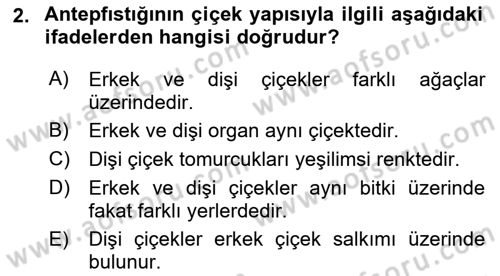 2. Antepfıstığının çiçek yapısıyla ilgili aşağıdaki ifadelerden hangisi doğrudur?

A) Erkek ve dişi çiçekler farklı ağaçlar üzerindedir.
B) Erkek ve dişi organ aynı çiçektedir.
C) Dişi çiçek tomurcukları yeşilimsi renktedir.
D) Erkek ve dişi çiçekler aynı bitki üzerinde fakat farklı yerlerdedir.
E) Dişi çiçekler erkek çiçek salkımı üzerinde bulunur.

www.aofsoru.com